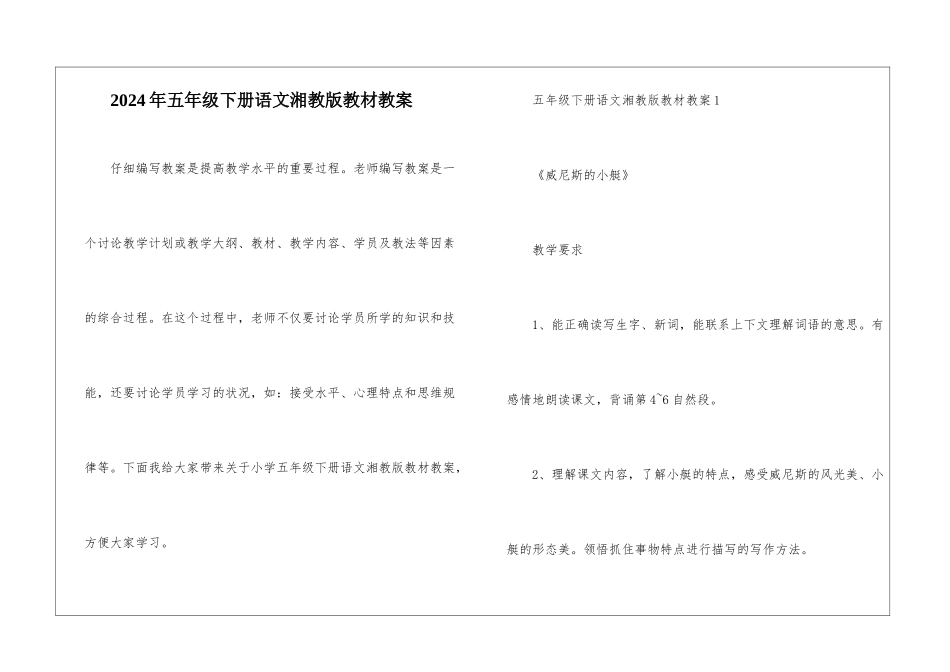 2024年五年级下册语文湘教版教材教案

仔细编写教案是提高教学水平的重要过程。老师编写教案是一个讨论教学计划或教学大纲、教材、教学内容、学员及教法等因素的综合过程。在这个过程中，老师不仅要讨论学员所学的知识和技能，还要讨论学员学习的状况，如：接受水平、心理特点和思维规律等。下面我给大家带来关于小学五年级下册语文湘教版教材教案，方便大家学习。

五年级下册语文湘教版教材教案1

《威尼斯的小艇》

教学要求

1、能正确读写生字、新词，能联系上下文理解词语的意思。有感情地朗读课文，背诵第4~6自然段。

2、理解课文内容，了解小艇的特点，感受威尼斯的风光美、小艇的形态美。领悟抓住事物特点进行描写的写作方法。